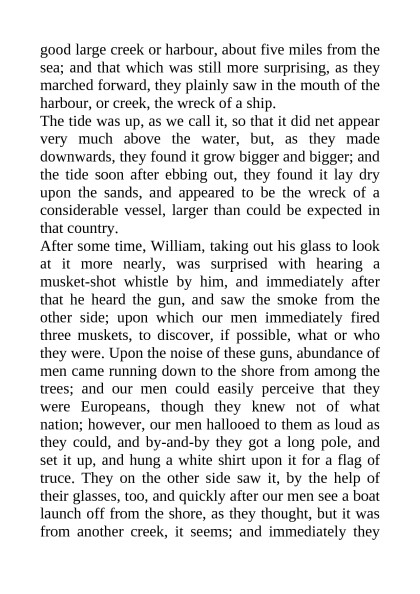 good large creek or harbour, about five miles from the sea; and that which was still more surprising, as they marched forward, they plainly saw in the mouth of the harbour, or creek, the wreck of a ship.
The tide was up, as we call it, so that it did net appear very much above the water, but, as they made downwards, they found it grow bigger and bigger; and the tide soon after ebbing out, they found it lay dry upon the sands, and appeared to be the wreck of a considerable vessel, larger than could be expected in that country.
After some time, William, taking out his glass to look at it more nearly, was surprised with hearing a musket-shot whistle by him, and immediately after that he heard the gun, and saw the smoke from the other side; upon which our men immediately fired three muskets, to discover, if possible, what or who they were. Upon the noise of these guns, abundance of men came running down to the shore from among the trees; and our men could easily perceive that they were Europeans, though they knew not of what nation; however, our men hallooed to them as loud as they could, and by-and-by they got a long pole, and set it up, and hung a white shirt upon it for a flag of truce. They on the other side saw it, by the help of their glasses, too, and quickly after our men see a boat launch off from the shore, as they thought, but it was from another creek, it seems; and immediately they